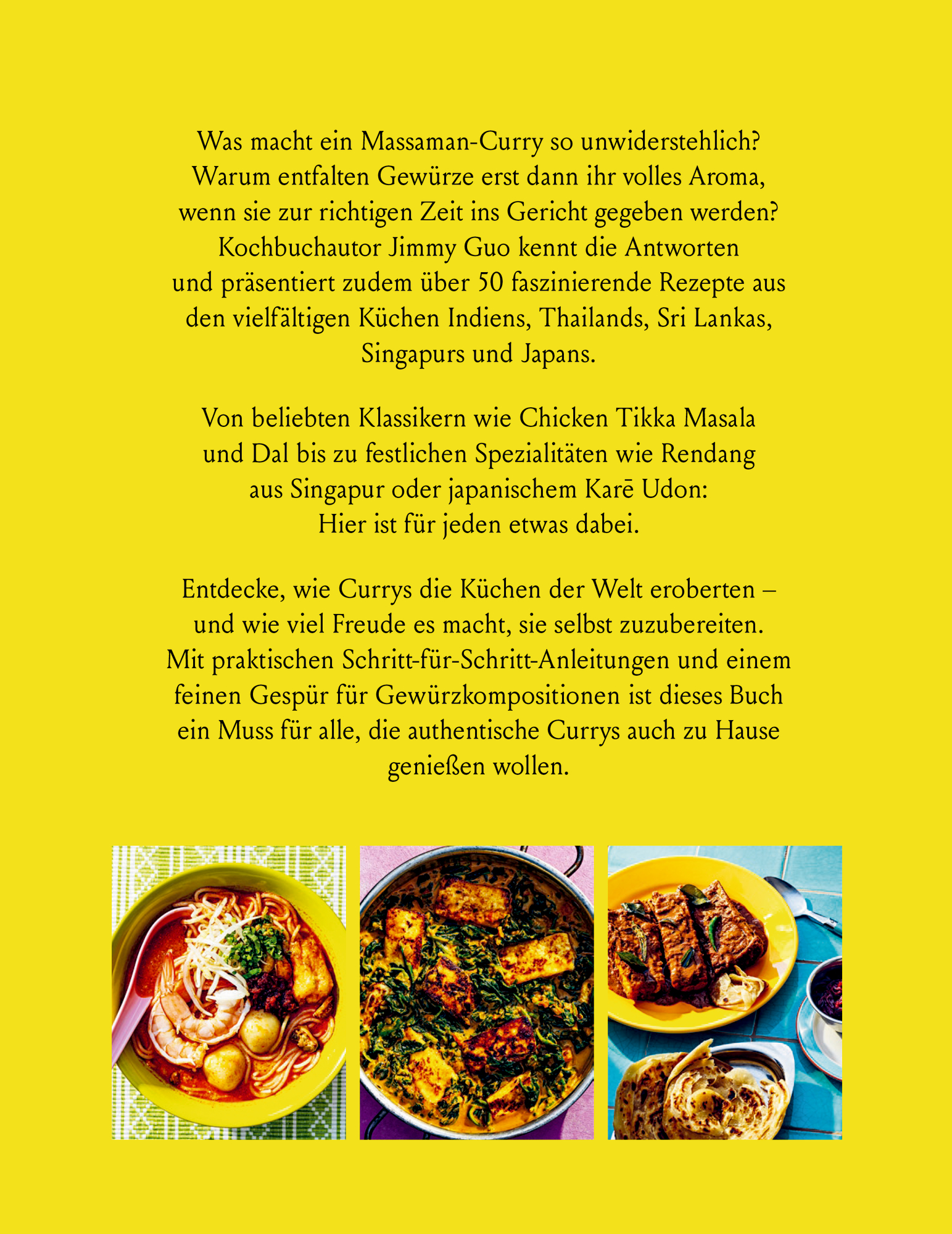 Was macht ein Massaman-Curry so unwiderstehlich? Warum entfalten Gewürze erst dann ihr volles Aroma, wenn sie zur richtigen Zeit ins Gericht gegeben werden? Kochbuchautor Jimmy Guo kennt die Antworten und präsentiert zudem über 50 faszinierende Rezepte aus den vielfältigen Küchen Indiens, Thailands, Sri Lankas, Singapurs und Japans.

Von beliebten Klassikern wie Chicken Tikka Masala und Dal bis zu festlichen Spezialitäten wie Rendang aus Singapur oder japanischem Karē Udon: Hier ist für jeden etwas dabei.

Entdecke, wie Currys die Küchen der Welt eroberten – und wie viel Freude es macht, sie selbst zuzubereiten. Mit praktischen Schritt-für-Schritt-Anleitungen und einem feinen Gespür für Gewürzkompositionen ist dieses Buch ein Muss für alle, die authentische Currys auch zu Hause genießen wollen.